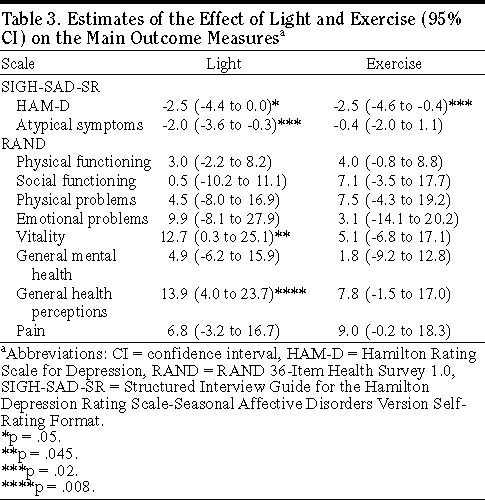 Table 3. Estimates of the Effect of Light and Exercise (95% CI) on the Main Outcome Measures$^a$

| Scale | Light | Exercise |
|---|---|---|
| SIGH-SAD-SR | | |
| HAM-D | -2.5 (-4.4 to 0.0)* | -2.5 (-4.6 to -0.4)*** |
| Atypical symptoms | -2.0 (-3.6 to -0.3)*** | -0.4 (-2.0 to 1.1) |
| RAND | | |
| Physical functioning | 3.0 (-2.2 to 8.2) | 4.0 (-0.8 to 8.8) |
| Social functioning | 0.5 (-10.2 to 11.1) | 7.1 (-3.5 to 17.7) |
| Physical problems | 4.5 (-8.0 to 16.9) | 7.5 (-4.3 to 19.2) |
| Emotional problems | 9.9 (-8.1 to 27.9) | 3.1 (-14.1 to 20.2) |
| Vitality | 12.7 (0.3 to 25.1)** | 5.1 (-6.8 to 17.1) |
| General mental health | 4.9 (-6.2 to 15.9) | 1.8 (-9.2 to 12.8) |
| General health perceptions | 13.9 (4.0 to 23.7)**** | 7.8 (-1.5 to 17.0) |
| Pain | 6.8 (-3.2 to 16.7) | 9.0 (-0.2 to 18.3) |

$^a$Abbreviations: CI = confidence interval, HAM-D = Hamilton Rating Scale for Depression, RAND = RAND 36-Item Health Survey 1.0, SIGH-SAD-SR = Structured Interview Guide for the Hamilton Depression Rating Scale-Seasonal Affective Disorders Version Self-Rating Format.
*p = .05.
**p = .045.
***p = .02.
****p = .008.